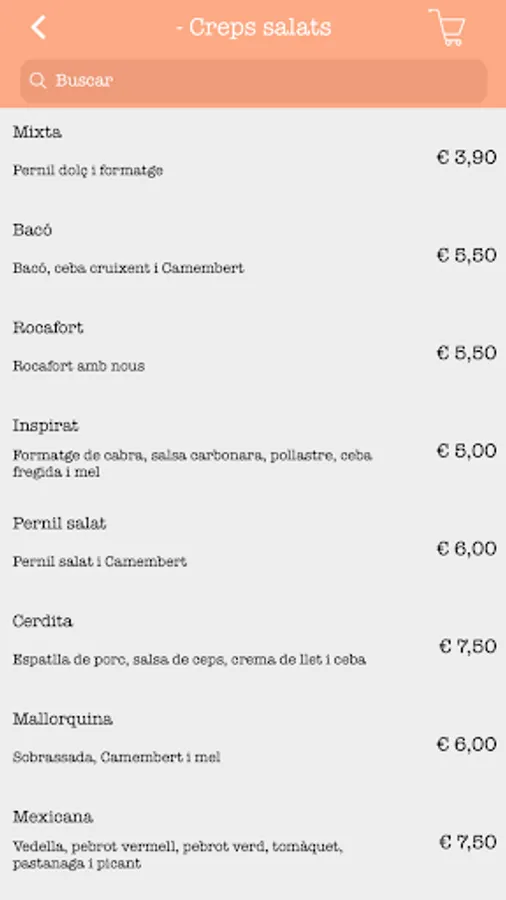 - Creps salats

Buscar

Mixta
Pernil dolç i formatge
€ 3,90

Bacó
Bacó, ceba cruixent i Camembert
€ 5,50

Rocafort
Rocafort amb nous
€ 5,50

Inspirat
Formatge de cabra, salsa carbonara, pollastre, ceba fregida i mel
€ 5,00

Pernil salat
Pernil salat i Camembert
€ 6,00

Cerdita
Espatlla de porc, salsa de ceps, crema de llet i ceba
€ 7,50

Mallorquina
Sobrassada, Camembert i mel
€ 6,00

Mexicana
Vedella, pebrot vermell, pebrot verd, tomàquet, pastanaga i picant
€ 7,50